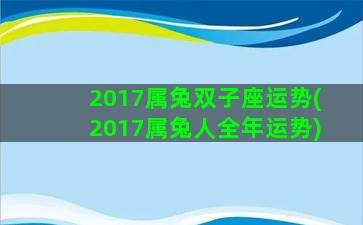 2017属兔双子座运势(2017属兔人全年运势)